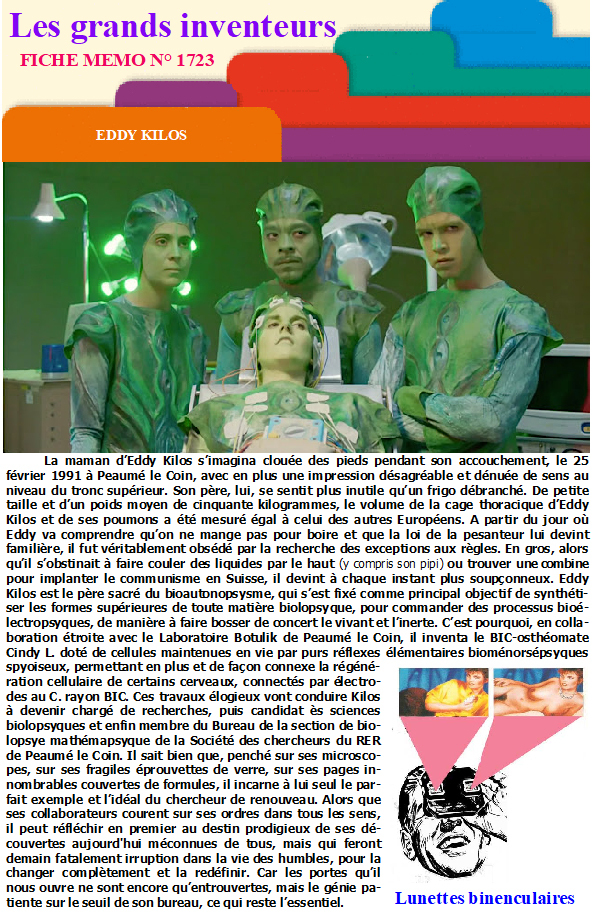 Les grands inventeurs

FICHE MEMO N° 1723

EDDY KILOS

La maman d'Eddy Kilos s'imagina clouée des pieds pendant son accouchement, le 25 février 1991 à Peaumé le Coin, avec en plus une impression désagréable et dénuée de sens au niveau du tronc supérieur. Son père, lui, se sentit plus inutile qu'un frigo débranché. De petite taille et d'un poids moyen de cinquante kilogrammes, le volume de la cage thoracique d'Eddy Kilos et de ses poumons a été mesuré égal à celui des autres Européens. A partir du jour où Eddy va comprendre qu'on ne mange pas pour boire et que la loi de la pesanteur lui devint familière, il fut véritablement obsédé par la recherche des exceptions aux règles. En gros, alors qu'il s'obstinait à faire couler des liquides par le haut (y compris son pipi) ou trouver une combine pour implanter le communisme en Suisse, il devint à chaque instant plus soupçonneux. Eddy Kilos est le père sacré du bioautonopsysme, qui s'est fixé comme principal objectif de synthétiser les formes supérieures de toute matière biolopsyque, pour commander des processus bioélectropsyques, de manière à faire bosser de concert le vivant et l'inerte. C'est pourquoi, en collaboration étroite avec le Laboratoire Botulik de Peaumé le Coin, il inventa le BIC-osthéomate Cindy L. doté de cellules maintenues en vie par purs réflexes élémentaires bioménorsépsyques spyoiseux, permettant en plus et de façon connexe la régénération cellulaire de certains cerveaux, connectés par électrodes au C. rayon BIC. Ces travaux élogieux vont conduire Kilos à devenir chargé de recherches, puis candidat ès sciences biolopsyques et enfin membre du Bureau de la section de biolopsye mathémapsyque de la Société des chercheurs du RER de Peaumé le Coin. Il sait bien que, penché sur ses microscopes, sur ses fragiles éprouvettes de verre, sur ses pages innombrables couvertes de formules, il incarne à lui seul le parfait exemple et l'idéal du chercheur de renouveau. Alors que ses collaborateurs courent sur ses ordres dans tous les sens, il peut réfléchir en premier au destin prodigieux de ses découvertes aujourd'hui méconnues de tous, mais qui feront demain fatalement irruption dans la vie des humbles, pour la changer complètement et la redéfinir. Car les portes qu'il nous ouvre ne sont encore qu'entrouvertes, mais le génie patiente sur le seuil de son bureau, ce qui reste l'essentiel.

Lunettes binenculaires